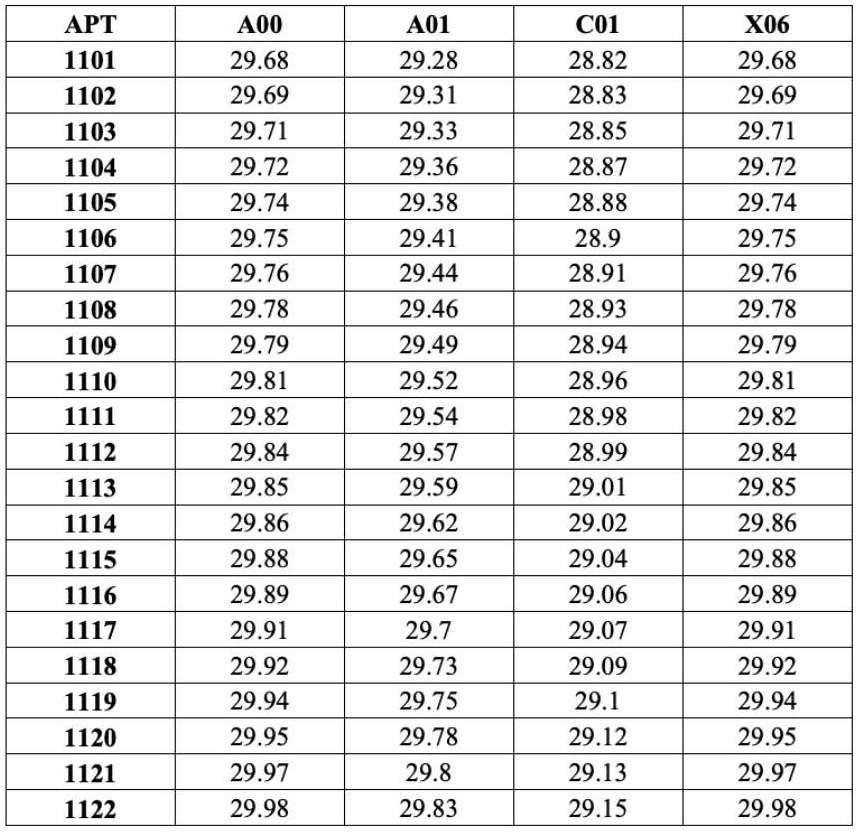 | APT | A00 | A01 | C01 | X06 |
|---|---|---|---|---|
| 1101 | 29.68 | 29.28 | 28.82 | 29.68 |
| 1102 | 29.69 | 29.31 | 28.83 | 29.69 |
| 1103 | 29.71 | 29.33 | 28.85 | 29.71 |
| 1104 | 29.72 | 29.36 | 28.87 | 29.72 |
| 1105 | 29.74 | 29.38 | 28.88 | 29.74 |
| 1106 | 29.75 | 29.41 | 28.9 | 29.75 |
| 1107 | 29.76 | 29.44 | 28.91 | 29.76 |
| 1108 | 29.78 | 29.46 | 28.93 | 29.78 |
| 1109 | 29.79 | 29.49 | 28.94 | 29.79 |
| 1110 | 29.81 | 29.52 | 28.96 | 29.81 |
| 1111 | 29.82 | 29.54 | 28.98 | 29.82 |
| 1112 | 29.84 | 29.57 | 28.99 | 29.84 |
| 1113 | 29.85 | 29.59 | 29.01 | 29.85 |
| 1114 | 29.86 | 29.62 | 29.02 | 29.86 |
| 1115 | 29.88 | 29.65 | 29.04 | 29.88 |
| 1116 | 29.89 | 29.67 | 29.06 | 29.89 |
| 1117 | 29.91 | 29.7 | 29.07 | 29.91 |
| 1118 | 29.92 | 29.73 | 29.09 | 29.92 |
| 1119 | 29.94 | 29.75 | 29.1 | 29.94 |
| 1120 | 29.95 | 29.78 | 29.12 | 29.95 |
| 1121 | 29.97 | 29.8 | 29.13 | 29.97 |
| 1122 | 29.98 | 29.83 | 29.15 | 29.98 |